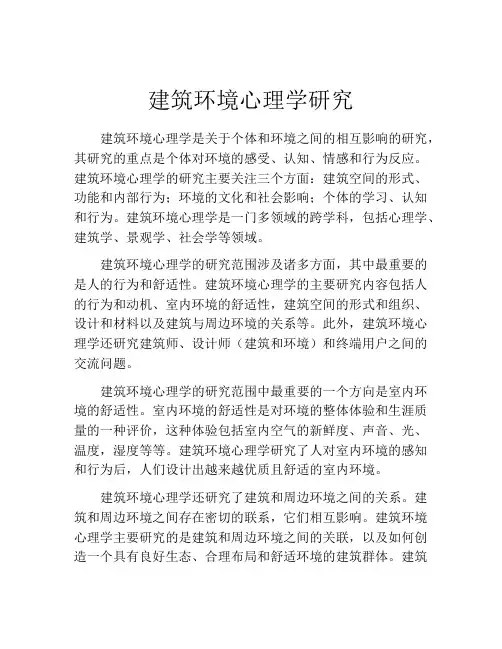 建筑环境心理学研究

建筑环境心理学是关于个体和环境之间的相互影响的研究，其研究的重点是个体对环境的感受、认知、情感和行为反应。建筑环境心理学的研究主要关注三个方面：建筑空间的形式、功能和内部行为；环境的文化和社会影响；个体的学习、认知和行为。建筑环境心理学是一门多领域的跨学科，包括心理学、建筑学、景观学、社会学等领域。

建筑环境心理学的研究范围涉及诸多方面，其中最重要的是人的行为和舒适性。建筑环境心理学的主要研究内容包括人的行为和动机、室内环境的舒适性，建筑空间的形式和组织、设计和材料以及建筑与周边环境的关系等。此外，建筑环境心理学还研究建筑师、设计师（建筑和环境）和终端用户之间的交流问题。

建筑环境心理学的研究范围中最重要的一个方向是室内环境的舒适性。室内环境的舒适性是对环境的整体体验和生涯质量的一种评价，这种体验包括室内空气的新鲜度、声音、光、温度，湿度等等。建筑环境心理学研究了人对室内环境的感知和行为后，人们设计出越来越优质且舒适的室内环境。

建筑环境心理学还研究了建筑和周边环境之间的关系。建筑和周边环境之间存在密切的联系，它们相互影响。建筑环境心理学主要研究的是建筑和周边环境之间的关联，以及如何创造一个具有良好生态、合理布局和舒适环境的建筑群体。建筑